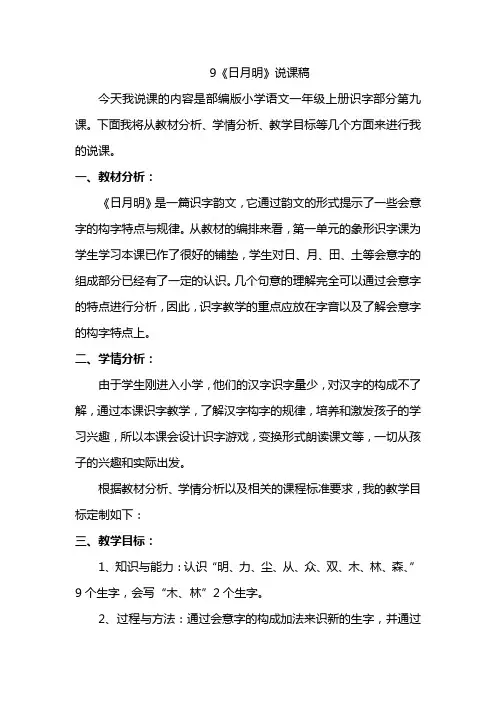 9《日月明》说课稿

今天我说课的内容是部编版小学语文一年级上册识字部分第九课。下面我将从教材分析、学情分析、教学目标等几个方面来进行我的说课。

一、教材分析：

《日月明》是一篇识字韵文，它通过韵文的形式提示了一些会意字的构字特点与规律。从教材的编排来看，第一单元的象形识字课为学生学习本课已作了很好的铺垫，学生对日、月、田、土等会意字的组成部分已经有了一定的认识。几个句意的理解完全可以通过会意字的特点进行分析，因此，识字教学的重点应放在字音以及了解会意字的构字特点上。

二、学情分析：

由于学生刚进入小学，他们的汉字识字量少，对汉字的构成不了解，通过本课识字教学，了解汉字构字的规律，培养和激发孩子的学习兴趣，所以本课会设计识字游戏，变换形式朗读课文等，一切从孩子的兴趣和实际出发。

根据教材分析、学情分析以及相关的课程标准要求，我的教学目标定制如下：

三、教学目标：

1、知识与能力：认识“明、力、尘、从、众、双、木、林、森、”9个生字，会写“木、林”2个生字。

2、过程与方法：通过会意字的构成加法来识新的生字，并通过